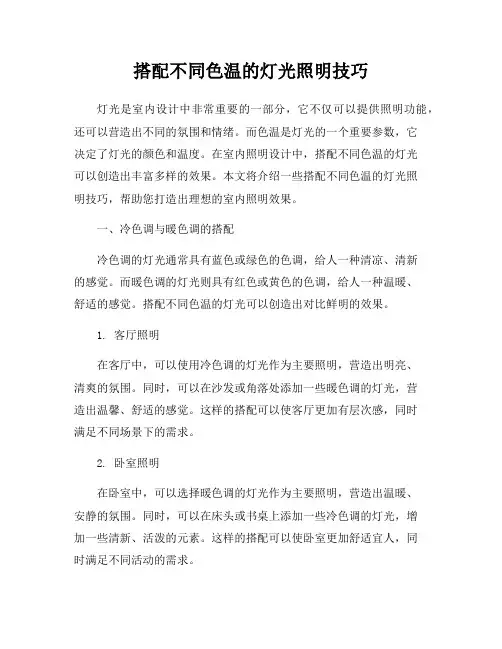 搭配不同色温的灯光照明技巧

灯光是室内设计中非常重要的一部分，它不仅可以提供照明功能，还可以营造出不同的氛围和情绪。而色温是灯光的一个重要参数，它决定了灯光的颜色和温度。在室内照明设计中，搭配不同色温的灯光可以创造出丰富多样的效果。本文将介绍一些搭配不同色温的灯光照明技巧，帮助您打造出理想的室内照明效果。

一、冷色调与暖色调的搭配

冷色调的灯光通常具有蓝色或绿色的色调，给人一种清凉、清新的感觉。而暖色调的灯光则具有红色或黄色的色调，给人一种温暖、舒适的感觉。搭配不同色温的灯光可以创造出对比鲜明的效果。

1. 客厅照明

在客厅中，可以使用冷色调的灯光作为主要照明，营造出明亮、清爽的氛围。同时，可以在沙发或角落处添加一些暖色调的灯光，营造出温馨、舒适的感觉。这样的搭配可以使客厅更加有层次感，同时满足不同场景下的需求。

2. 卧室照明

在卧室中，可以选择暖色调的灯光作为主要照明，营造出温暖、安静的氛围。同时，可以在床头或书桌上添加一些冷色调的灯光，增加一些清新、活泼的元素。这样的搭配可以使卧室更加舒适宜人，同时满足不同活动的需求。